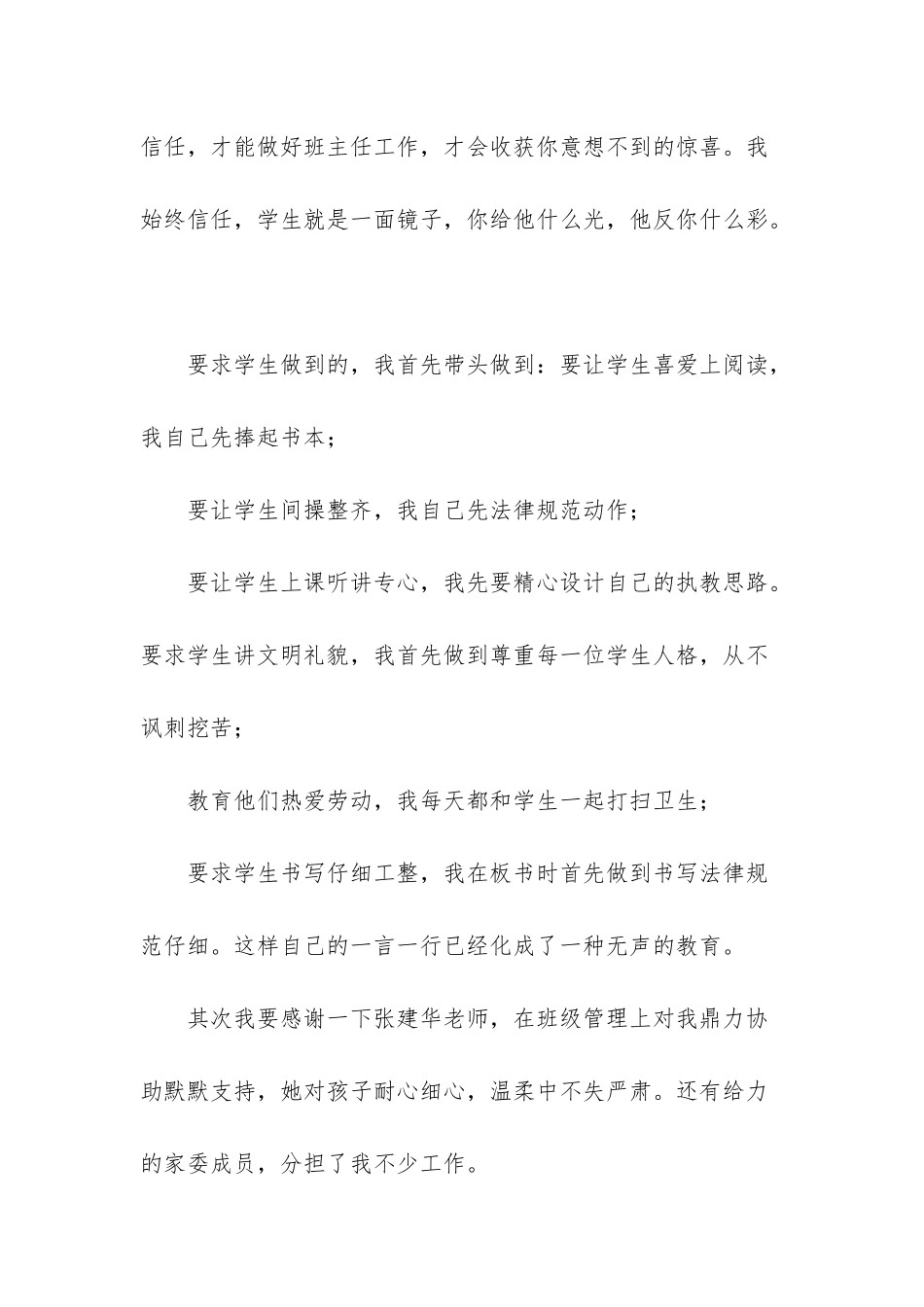 信任，才能做好班主任工作，才会收获你意想不到的惊喜。我始终信任，学生就是一面镜子，你给他什么光，他反你什么彩。

要求学生做到的，我首先带头做到：要让学生喜爱上阅读，我自己先捧起书本；

要让学生间操整齐，我自己先法律规范动作；

要让学生上课听讲专心，我先要精心设计自己的执教思路。要求学生讲文明礼貌，我首先做到尊重每一位学生人格，从不讽刺挖苦；

教育他们热爱劳动，我每天都和学生一起打扫卫生；

要求学生书写仔细工整，我在板书时首先做到书写法律规范仔细。这样自己的一言一行已经化成了一种无声的教育。

其次我要感谢一下张建华老师，在班级管理上对我鼎力协助默默支持，她对孩子耐心细心，温柔中不失严肃。还有给力的家委成员，分担了我不少工作。